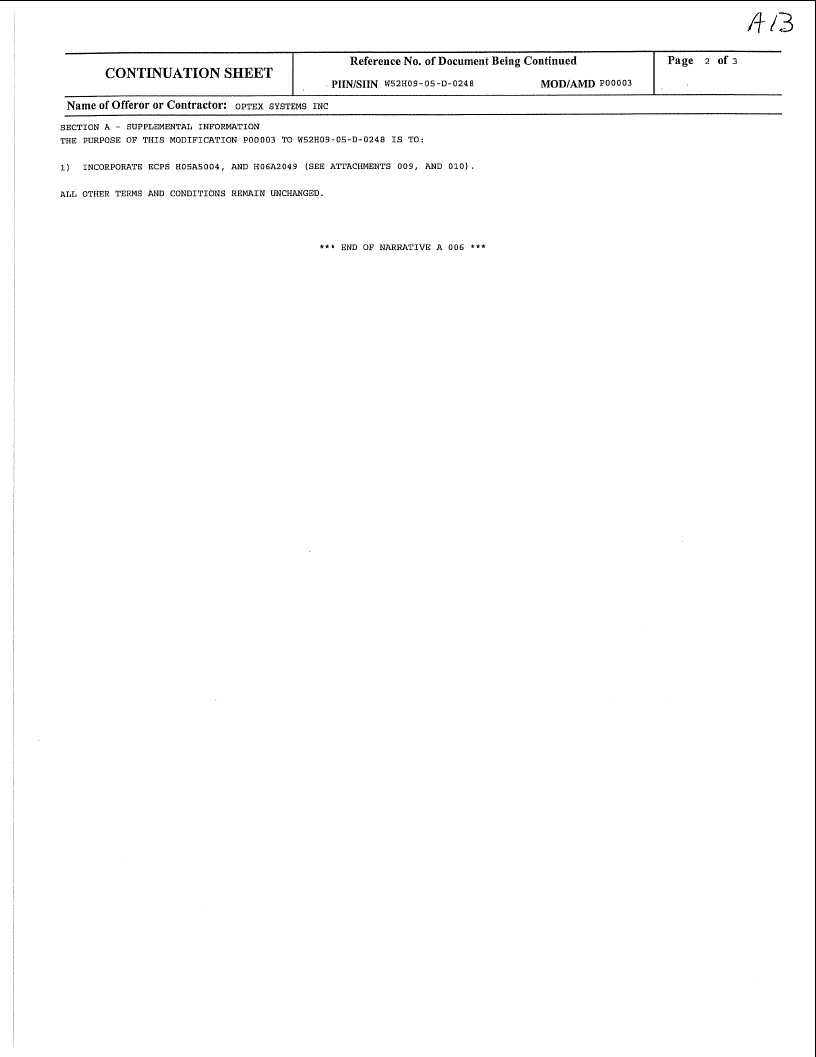 A13

CONTINUATION SHEET

Reference No. of Document Being Continued

PIIN/SIIN W52H09-05-D-0248 MOD/AMD P00003

Page 2 of 3

Name of Offeror or Contractor: OPTEX SYSTEMS INC

SECTION A - SUPPLEMENTAL INFORMATION
THE PURPOSE OF THIS MODIFICATION P00003 TO W52H09-05-D-0248 IS TO:

1) INCORPORATE ECPS H05A5004, AND H06A2049 (SEE ATTACHMENTS 009, AND 010).

ALL OTHER TERMS AND CONDITIONS REMAIN UNCHANGED.

*** END OF NARRATIVE A 006 ***